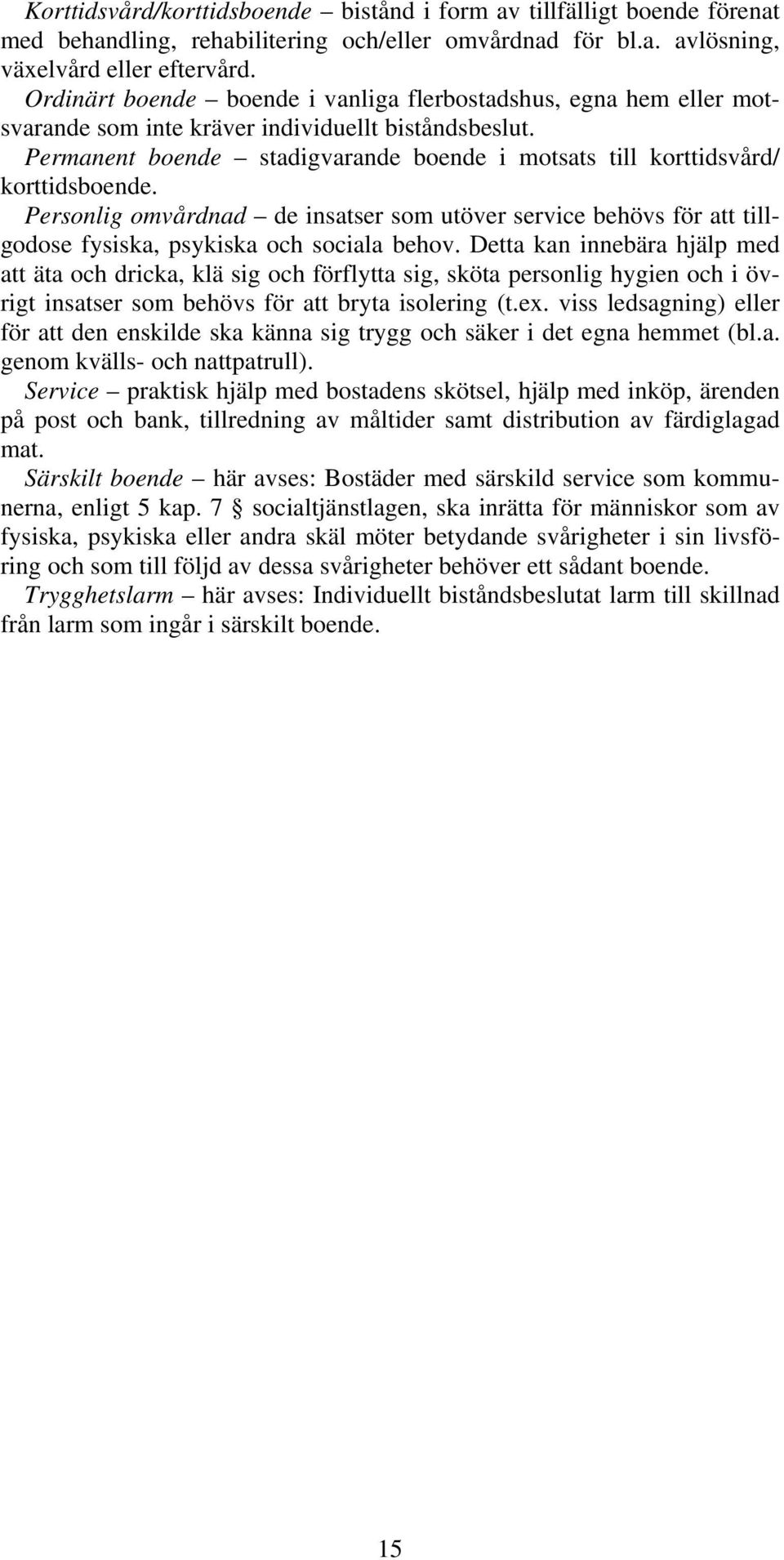 Korttidsvård/korttidsboende – bistånd i form av tillfälligt boende förenat med behandling, rehabilitering och/eller omvårdnad för bl.a. avlösning, växelvård eller eftervård.

Ordinärt boende – boende i vanliga flerbostadshus, egna hem eller motsvarande som inte kräver individuellt biståndsbeslut.

Permanent boende – stadigvarande boende i motsats till korttidsvård/ korttidsboende.

Personlig omvårdnad – de insatser som utöver service behövs för att tillgodose fysiska, psykiska och sociala behov. Detta kan innebära hjälp med att äta och dricka, klä sig och förflytta sig, sköta personlig hygien och i övrigt insatser som behövs för att bryta isolering (t.ex. viss ledsagning) eller för att den enskilde ska känna sig trygg och säker i det egna hemmet (bl.a. genom kvälls- och nattpatrull).

Service – praktisk hjälp med bostadens skötsel, hjälp med inköp, ärenden på post och bank, tillredning av måltider samt distribution av färdiglagad mat.

Särskilt boende – här avses: Bostäder med särskild service som kommunerna, enligt 5 kap. 7 § socialtjänstlagen, ska inrätta för människor som av fysiska, psykiska eller andra skäl möter betydande svårigheter i sin livsföring och som till följd av dessa svårigheter behöver ett sådant boende.

Trygghetslarm – här avses: Individuellt biståndsbeslutat larm till skillnad från larm som ingår i särskilt boende.

15